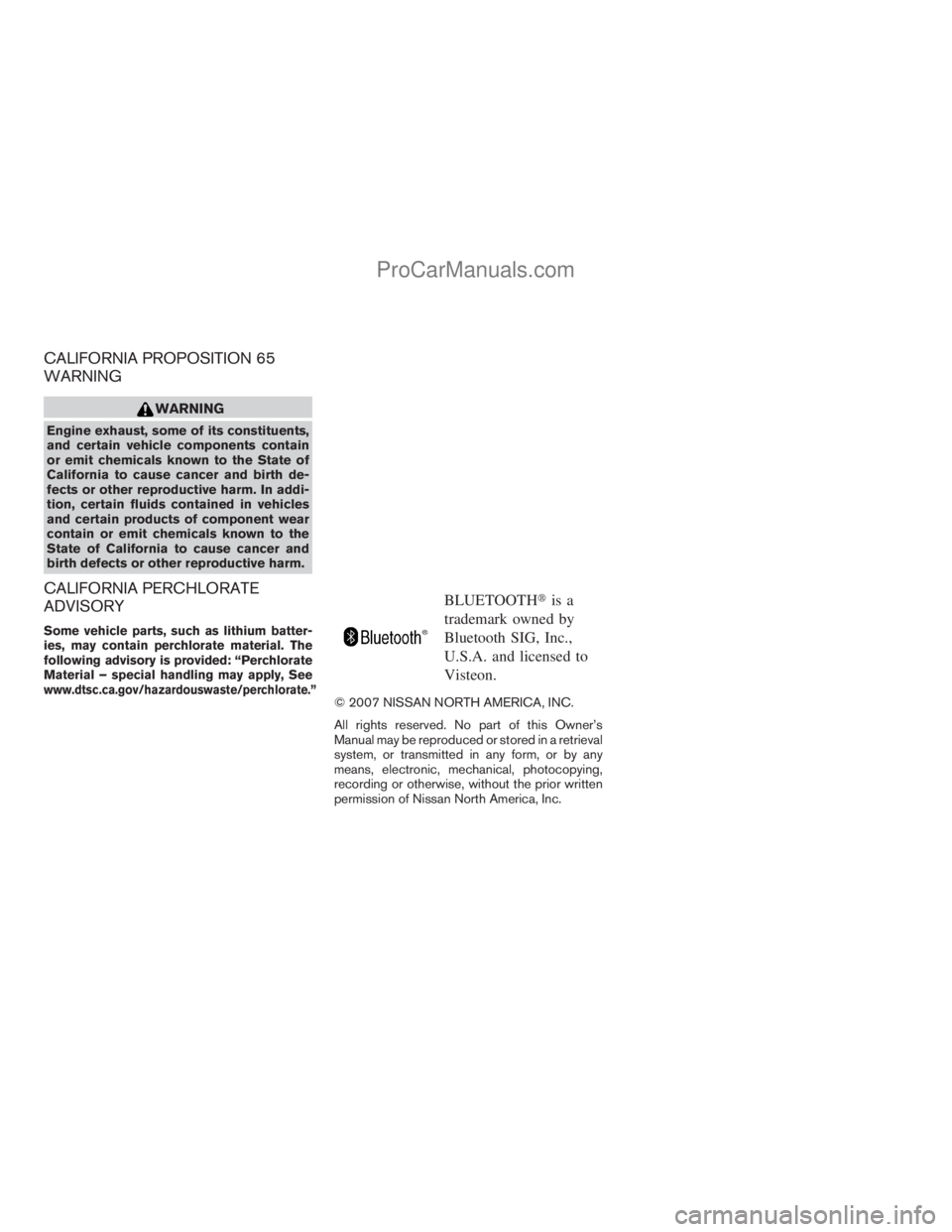 ProCarManuals.com

CALIFORNIA PROPOSITION 65 WARNING

WARNING

Engine exhaust, some of its constituents, and certain vehicle components contain or emit chemicals known to the State of California to cause cancer and birth defects or other reproductive harm. In addition, certain fluids contained in vehicles and certain products of component wear contain or emit chemicals known to the State of California to cause cancer and birth defects or other reproductive harm.

CALIFORNIA PERCHLORATE ADVISORY

Some vehicle parts, such as lithium batteries, may contain perchlorate material. The following advisory is provided: “Perchlorate Material – special handling may apply, See www.dtsc.ca.gov/hazardouswaste/perchlorate.”

Bluetooth®

BLUETOOTH® is a trademark owned by Bluetooth SIG, Inc., U.S.A. and licensed to Visteon.

© 2007 NISSAN NORTH AMERICA, INC.

All rights reserved. No part of this Owner’s Manual may be reproduced or stored in a retrieval system, or transmitted in any form, or by any means, electronic, mechanical, photocopying, recording or otherwise, without the prior written permission of Nissan North America, Inc.

carmanualsonline.info